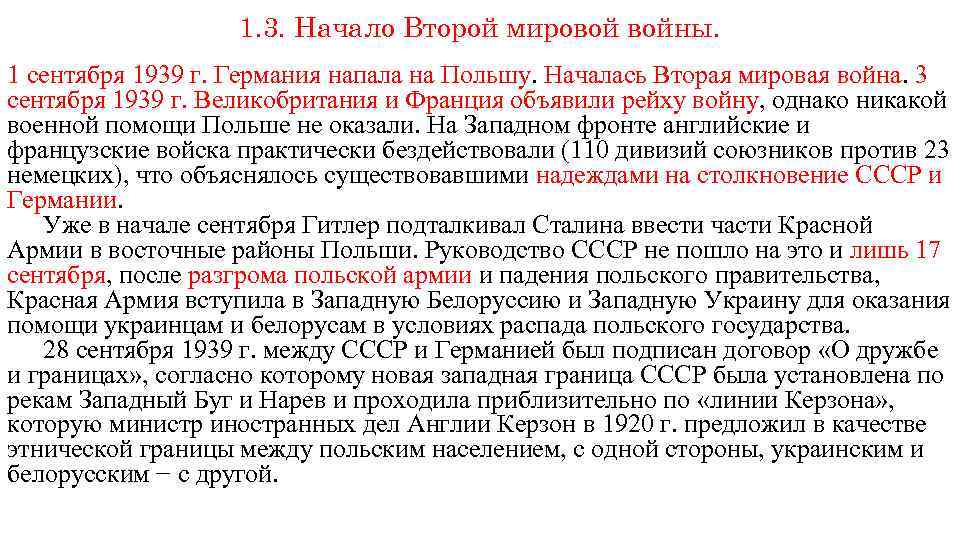 1.3. Начало Второй мировой войны.

1 сентября 1939 г. Германия напала на Польшу. Началась Вторая мировая война. 3 сентября 1939 г. Великобритания и Франция объявили рейху войну, однако никакой военной помощи Польше не оказали. На Западном фронте английские и французские войска практически бездействовали (110 дивизий союзников против 23 немецких), что объяснялось существовавшими надеждами на столкновение СССР и Германии.

Уже в начале сентября Гитлер подталкивал Сталина ввести части Красной Армии в восточные районы Польши. Руководство СССР не пошло на это и лишь 17 сентября, после разгрома польской армии и падения польского правительства, Красная Армия вступила в Западную Белоруссию и Западную Украину для оказания помощи украинцам и белорусам в условиях распада польского государства.

28 сентября 1939 г. между СССР и Германией был подписан договор «О дружбе и границах», согласно которому новая западная граница СССР была установлена по рекам Западный Буг и Нарев и проходила приблизительно по «линии Керзона», которую министр иностранных дел Англии Керзон в 1920 г. предложил в качестве этнической границы между польским населением, с одной стороны, украинским и белорусским – с другой.